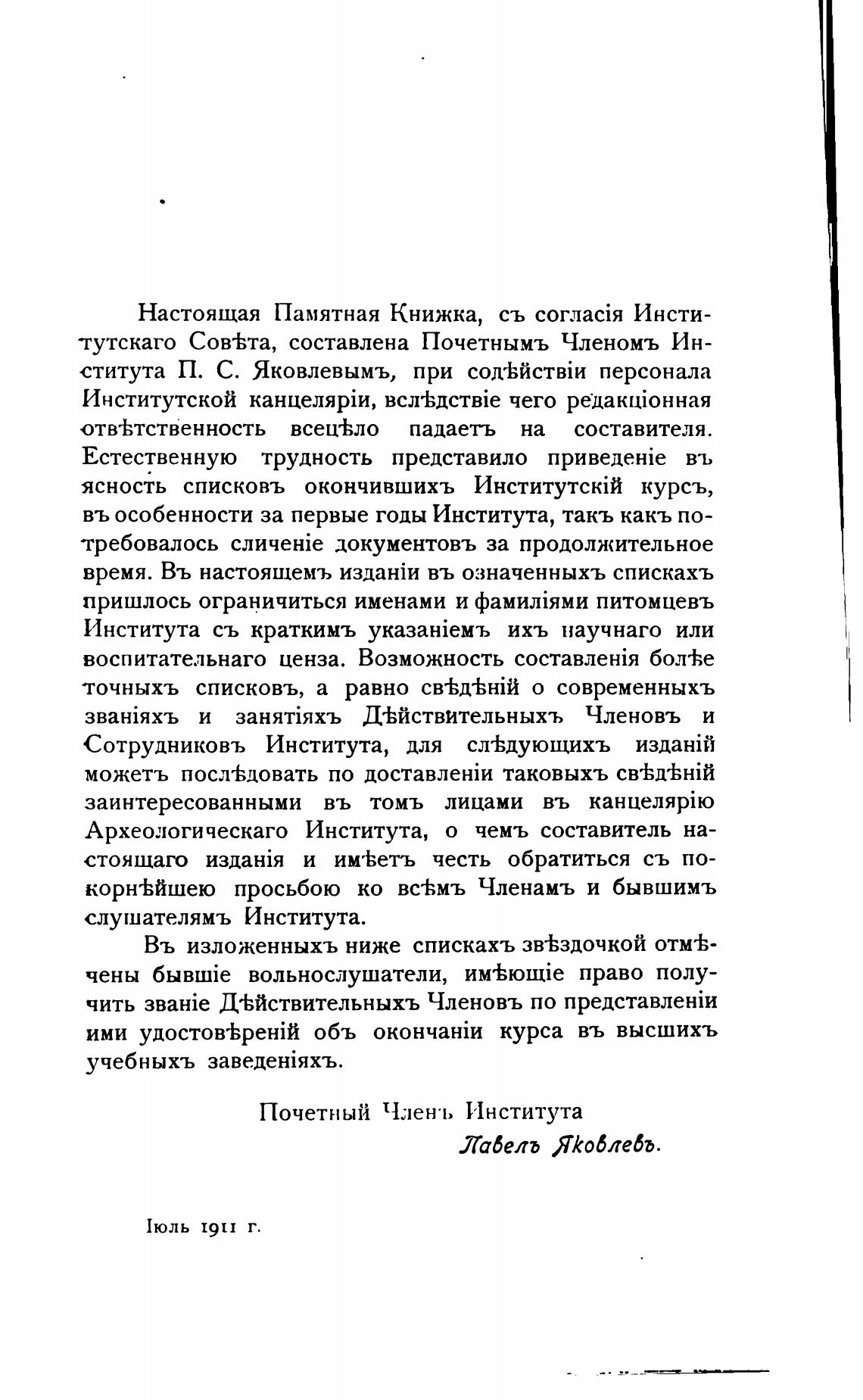 Настоящая Памятная Книжка, съ согласія Институтскаго Совѣта, составлена Почетнымъ Членомъ Института П. С. Яковлевымъ, при содѣйствіи персонала Институтской канцеляріи, вслѣдствіе чего редакціонная отвѣтственность всецѣло падаетъ на составителя. Естественную трудность представило приведеніе въ ясность списковъ окончившихъ Институтскій курсъ, въ особенности за первые годы Института, такъ какъ потребовалось сличеніе документовъ за продолжительное время. Въ настоящемъ изданіи въ означенныхъ спискахъ пришлось ограничиться именами и фамиліями питомцевъ Института съ краткимъ указаніемъ ихъ научнаго или воспитательнаго ценза. Возможность составленія болѣе точныхъ списковъ, а равно свѣдѣній о современныхъ званіяхъ и занятіяхъ Дѣйствительныхъ Членовъ и Сотрудниковъ Института, для слѣдующихъ изданій можетъ послѣдовать по доставленіи таковыхъ свѣдѣній заинтересованными въ томъ лицами въ канцелярію Археологическаго Института, о чемъ составитель настоящаго изданія и имѣетъ честь обратиться съ покорнѣйшею просьбою ко всѣмъ Членамъ и бывшимъ слушателямъ Института.

Въ изложенныхъ ниже спискахъ звѣздочкой отмѣчены бывшіе вольнослушатели, имѣющіе право получить званіе Дѣйствительныхъ Членовъ по представленіи ими удостовѣреній объ окончаніи курса въ высшихъ учебныхъ заведеніяхъ.

Почетный Членъ Института
Павелъ Яковлевъ.

Іюль 1911 г.